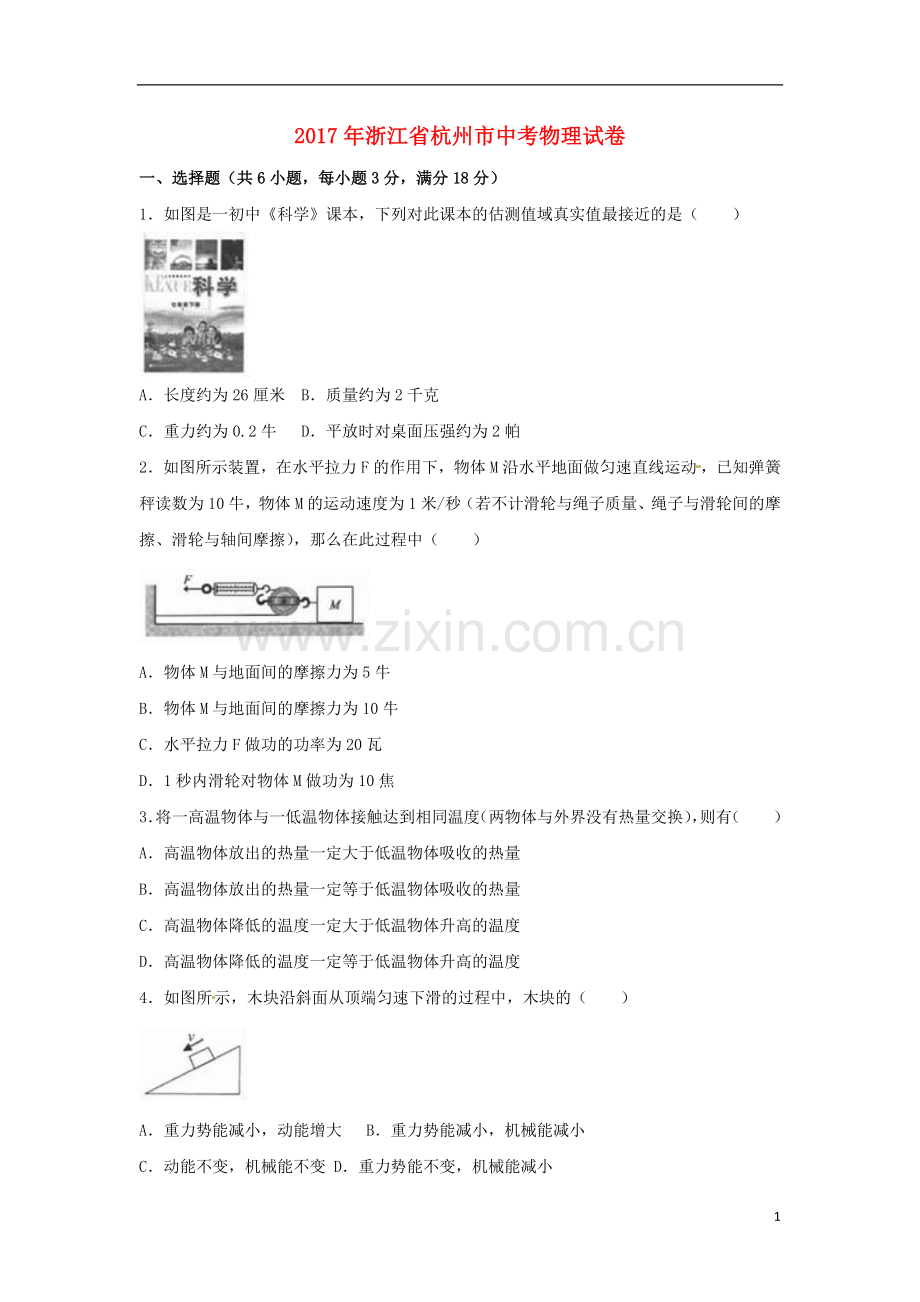 2017年浙江省杭州市中考物理试卷

一、选择题（共6小题，每小题3分，满分18分）

1．如图是一初中《科学》课本，下列对此课本的估测值域真实值最接近的是（　　）

科学

A．长度约为26厘米　B．质量约为2千克

C．重力约为0.2牛　　D．平放时对桌面压强约为2帕

2．如图所示装置，在水平拉力F的作用下，物体M沿水平地面做匀速直线运动，已知弹簧秤读数为10牛，物体M的运动速度为1米/秒（若不计滑轮与绳子质量、绳子与滑轮间的摩擦、滑轮与轴间摩擦），那么在此过程中（　　）

F

M

www.zixin.com.cn

A．物体M与地面间的摩擦力为5牛

B．物体M与地面间的摩擦力为10牛

C．水平拉力F做功的功率为20瓦

D．1秒内滑轮对物体M做功为10焦

3.将一高温物体与一低温物体接触达到相同温度(两物体与外界没有热量交换)，则有(　　)

A．高温物体放出的热量一定大于低温物体吸收的热量

B．高温物体放出的热量一定等于低温物体吸收的热量

C．高温物体降低的温度一定大于低温物体升高的温度

D．高温物体降低的温度一定等于低温物体升高的温度

4．如图所示，木块沿斜面从顶端匀速下滑的过程中，木块的（　　）

v

A．重力势能减小，动能增大　 B．重力势能减小，机械能减小

C．动能不变，机械能不变 D．重力势能不变，机械能减小

1